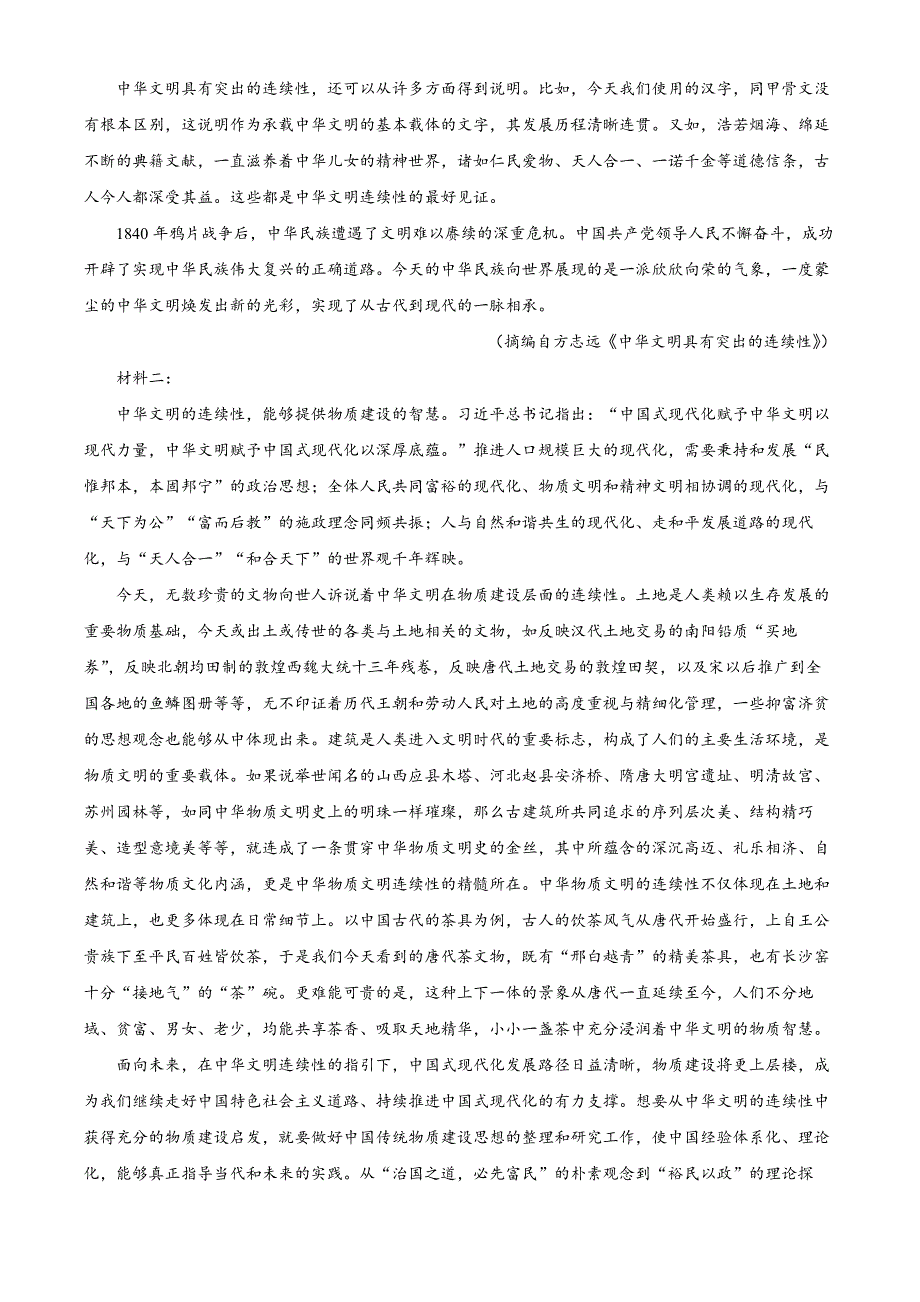 中华文明具有突出的连续性，还可以从许多方面得到说明。比如，今天我们使用的汉字，同甲骨文没有根本区别，这说明作为承载中华文明的基本载体的文字，其发展历程清晰连贯。又如，浩若烟海、绵延不断的典籍文献，一直滋养着中华儿女的精神世界，诸如仁民爱物、天人合一、一诺千金等道德信条，古人今人都深受其益。这些都是中华文明连续性的最好见证。

1840年鸦片战争后，中华民族遭遇了文明难以赓续的深重危机。中国共产党领导人民不懈奋斗，成功开辟了实现中华民族伟大复兴的正确道路。今天的中华民族向世界展现的是一派欣欣向荣的气象，一度蒙尘的中华文明焕发出新的光彩，实现了从古代到现代的一脉相承。

（摘编自方志远《中华文明具有突出的连续性》）

材料二：

中华文明的连续性，能够提供物质建设的智慧。习近平总书记指出：“中国式现代化赋予中华文明以现代力量，中华文明赋予中国式现代化以深厚底蕴。”推进人口规模巨大的现代化，需要秉持和发展“民惟邦本，本固邦宁”的政治思想；全体人民共同富裕的现代化、物质文明和精神文明相协调的现代化，与“天下为公”“富而后教”的施政理念同频共振；人与自然和谐共生的现代化、走和平发展道路的现代化，与“天人合一”“和合天下”的世界观千年辉映。

今天，无数珍贵的文物向世人诉说着中华文明在物质建设层面的连续性。土地是人类赖以生存发展的重要物质基础，今天或出土或传世的各类与土地相关的文物，如反映汉代土地交易的南阳铅质“买地券”，反映北朝均田制的敦煌西魏大统十三年残卷，反映唐代土地交易的敦煌田契，以及宋以后推广到全国各地的鱼鳞图册等等，无不印证着历代王朝和劳动人民对土地的高度重视与精细化管理，一些抑富济贫的思想观念也能够从中体现出来。建筑是人类进入文明时代的重要标志，构成了人们的主要生活环境，是物质文明的重要载体。如果说举世闻名的山西应县木塔、河北赵县安济桥、隋唐大明宫遗址、明清故宫、苏州园林等，如同中华物质文明史上的明珠一样璀璨，那么古建筑所共同追求的序列层次美、结构精巧美、造型意境美等等，就连成了一条贯穿中华物质文明史的金丝，其中所蕴含的深沉高迈、礼乐相济、自然和谐等物质文化内涵，更是中华物质文明连续性的精髓所在。中华物质文明的连续性不仅体现在土地和建筑上，也更多体现在日常细节上。以中国古代的茶具为例，古人的饮茶风气从唐代开始盛行，上自王公贵族下至平民百姓皆饮茶，于是我们今天看到的唐代茶文物，既有“邢白越青”的精美茶具，也有长沙窑十分“接地气”的“茶”碗。更难能可贵的是，这种上下一体的景象从唐代一直延续至今，人们不分地域、贫富、男女、老少，均能共享茶香、吸取天地精华，小小一盏茶中充分浸润着中华文明的物质智慧。

面向未来，在中华文明连续性的指引下，中国式现代化发展路径日益清晰，物质建设将更上层楼，成为我们继续走好中国特色社会主义道路、持续推进中国式现代化的有力支撑。想要从中华文明的连续性中获得充分的物质建设启发，就要做好中国传统物质建设思想的整理和研究工作，使中国经验体系化、理论化，能够真正指导当代和未来的实践。从“治国之道，必先富民”的朴素观念到“裕民以政”的理论探